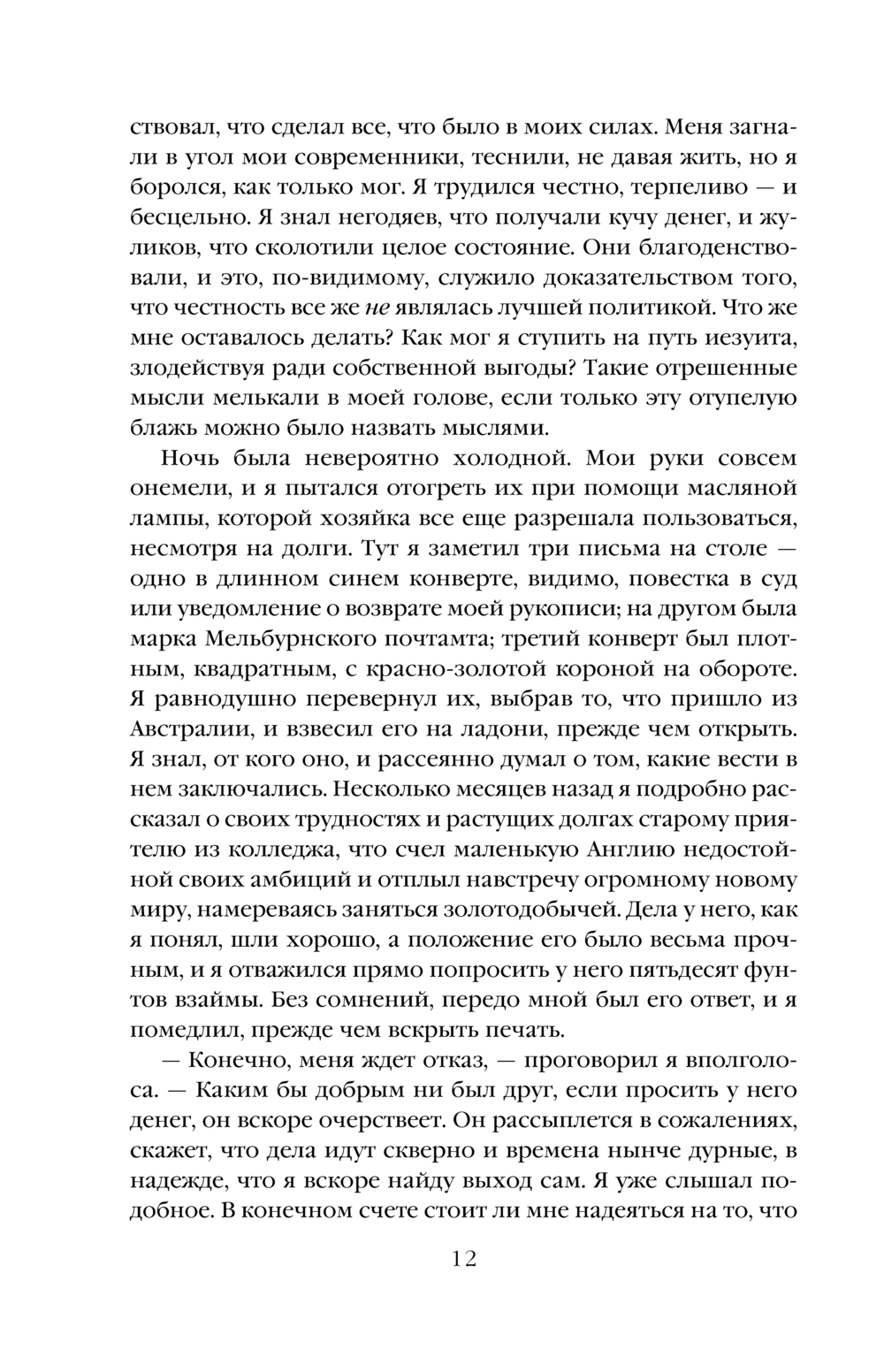 ствовал, что сделал все, что было в моих силах. Меня загнали в угол мои современники, теснили, не давая жить, но я боролся, как только мог. Я трудился честно, терпеливо — и бесцельно. Я знал негодяев, что получали кучу денег, и жуликов, что сколотили целое состояние. Они благоденствовали, и это, по-видимому, служило доказательством того, что честность все же не являлась лучшей политикой. Что же мне оставалось делать? Как мог я ступить на путь иезуита, злодействуя ради собственной выгоды? Такие отрешенные мысли мелькали в моей голове, если только эту отупелую блажь можно было назвать мыслями.

Ночь была невероятно холодной. Мои руки совсем онемели, и я пытался отогреть их при помощи масляной лампы, которой хозяйка все еще разрешала пользоваться, несмотря на долги. Тут я заметил три письма на столе — одно в длинном синем конверте, видимо, повестка в суд или уведомление о возврате моей рукописи; на другом была марка Мельбурнского почтамта; третий конверт был плотным, квадратным, с красно-золотой короной на обороте. Я равнодушно перевернул их, выбрав то, что пришло из Австралии, и взвесил его на ладони, прежде чем открыть. Я знал, от кого оно, и рассеянно думал о том, какие вести в нем заключались. Несколько месяцев назад я подробно рассказал о своих трудностях и растущих долгах старому приятелю из колледжа, что счел маленькую Англию недостойной своих амбиций и отплыл навстречу огромному новому миру, намереваясь заняться золотодобычей. Дела у него, как я понял, шли хорошо, а положение его было весьма прочным, и я отважился прямо попросить у него пятьдесят фунтов взаймы. Без сомнений, передо мной был его ответ, и я помедлил, прежде чем вскрыть печать.

— Конечно, меня ждет отказ, — проговорил я вполголоса. — Каким бы добрым ни был друг, если просить у него денег, он вскоре очерствеет. Он рассыплется в сожалениях, скажет, что дела идут скверно и времена нынче дурные, в надежде, что я вскоре найду выход сам. Я уже слышал подобное. В конечном счете стоит ли мне надеяться на то, что

12